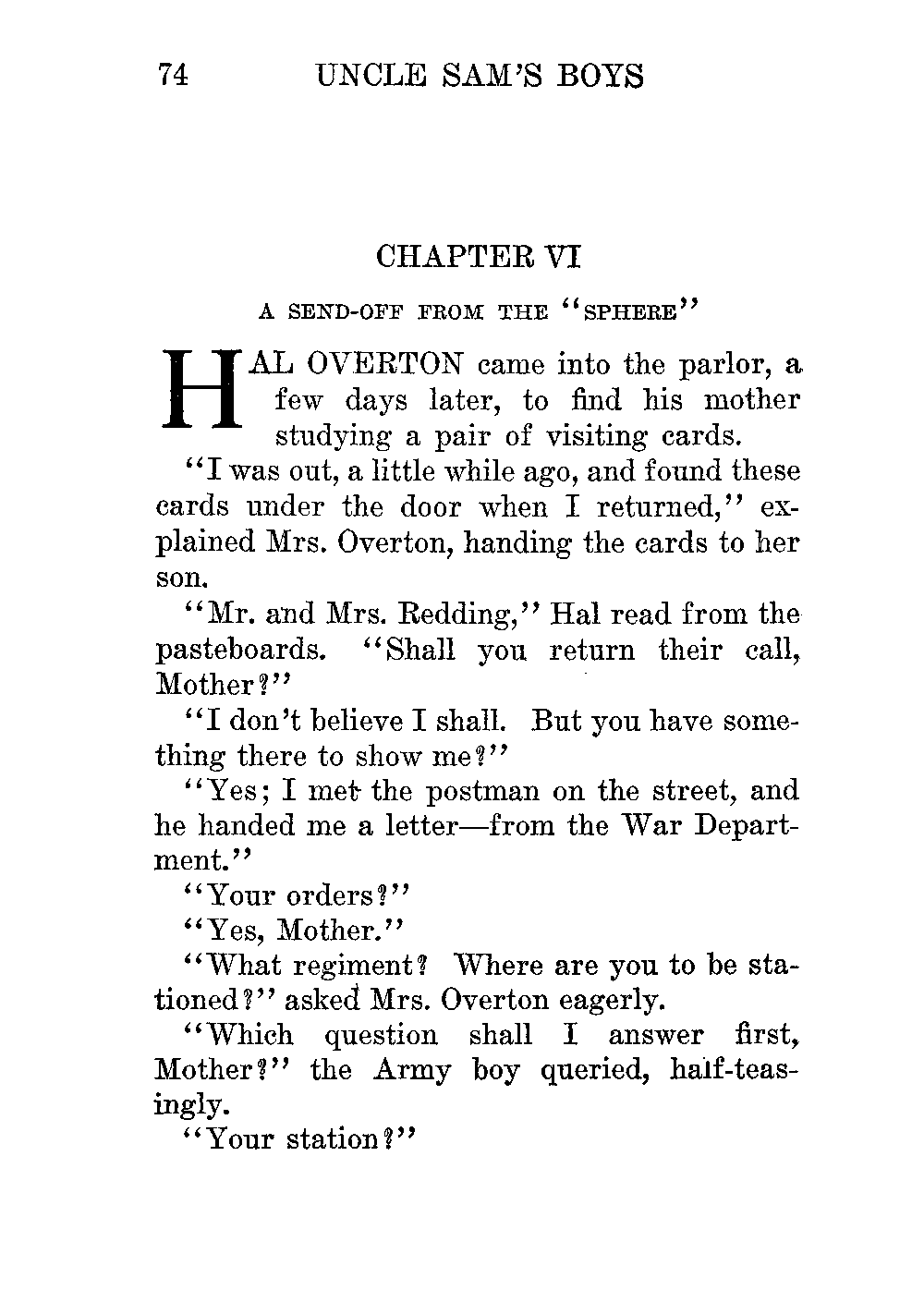 74 UNCLE SAM'S BOYS

CHAPTER VI

A SEND-OFF FROM THE "SPHERE"

HAL OVERTON came into the parlor, a few days later, to find his mother studying a pair of visiting cards.

"I was out, a little while ago, and found these cards under the door when I returned," explained Mrs. Overton, handing the cards to her son.

"Mr. and Mrs. Redding," Hal read from the pasteboards. "Shall you return their call, Mother?"

"I don't believe I shall. But you have something there to show me?"

"Yes; I met the postman on the street, and he handed me a letter—from the War Department."

"Your orders?"

"Yes, Mother."

"What regiment? Where are you to be stationed?" asked Mrs. Overton eagerly.

"Which question shall I answer first, Mother?" the Army boy queried, half-teasingly.

"Your station?"